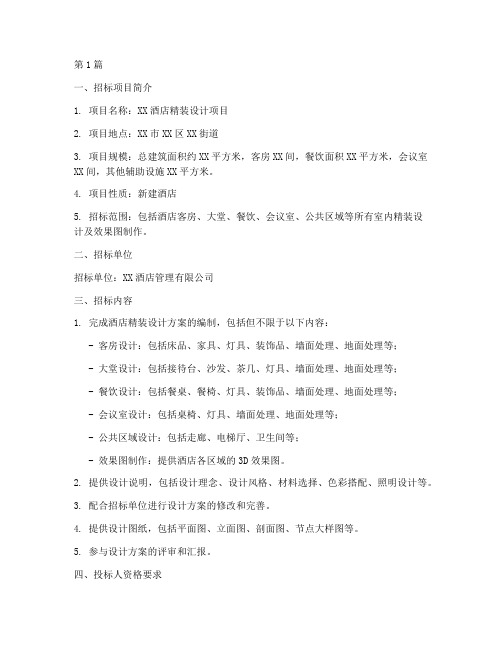 第1篇

一、招标项目简介

1. 项目名称：XX酒店精装设计项目

2. 项目地点：XX市XX区XX街道

3. 项目规模：总建筑面积约XX平方米，客房XX间，餐饮面积XX平方米，会议室XX间，其他辅助设施XX平方米。

4. 项目性质：新建酒店

5. 招标范围：包括酒店客房、大堂、餐饮、会议室、公共区域等所有室内精装设计及效果图制作。

二、招标单位

招标单位：XX酒店管理有限公司

三、招标内容

1. 完成酒店精装设计方案的编制，包括但不限于以下内容：

- 客房设计：包括床品、家具、灯具、装饰品、墙面处理、地面处理等；

- 大堂设计：包括接待台、沙发、茶几、灯具、墙面处理、地面处理等；

- 餐饮设计：包括餐桌、餐椅、灯具、装饰品、墙面处理、地面处理等；

- 会议室设计：包括桌椅、灯具、墙面处理、地面处理等；

- 公共区域设计：包括走廊、电梯厅、卫生间等；

- 效果图制作：提供酒店各区域的3D效果图。

2. 提供设计说明，包括设计理念、设计风格、材料选择、色彩搭配、照明设计等。

3. 配合招标单位进行设计方案的修改和完善。

4. 提供设计图纸，包括平面图、立面图、剖面图、节点大样图等。

5. 参与设计方案的评审和汇报。

四、投标人资格要求